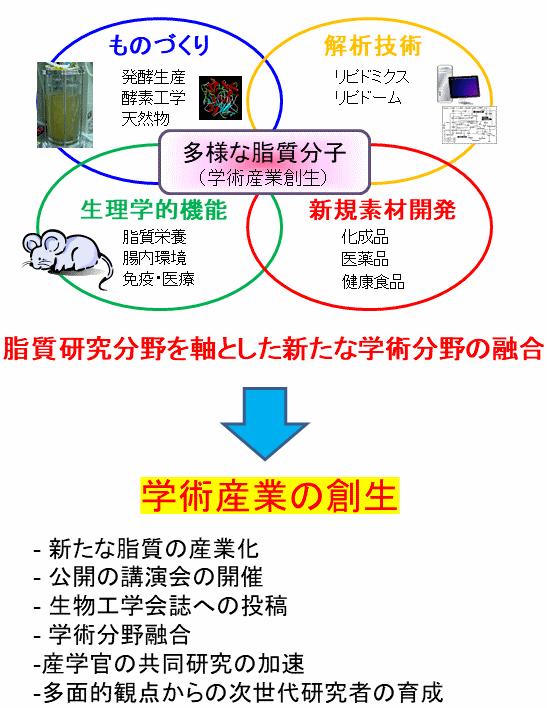 ものづくり

発酵生産
酵素工学
天然物

解析技術

リピドミクス
リピドーム

多様な脂質分子
（学術産業創生）

生理学的機能

脂質栄養
腸内環境
免疫・医療

新規素材開発

化成品
医薬品
健康食品

脂質研究分野を軸とした新たな学術分野の融合

学術産業の創生

- 新たな脂質の産業化
- 公開の講演会の開催
- 生物工学会誌への投稿
- 学術分野融合
-産学官の共同研究の加速
-多面的観点からの次世代研究者の育成